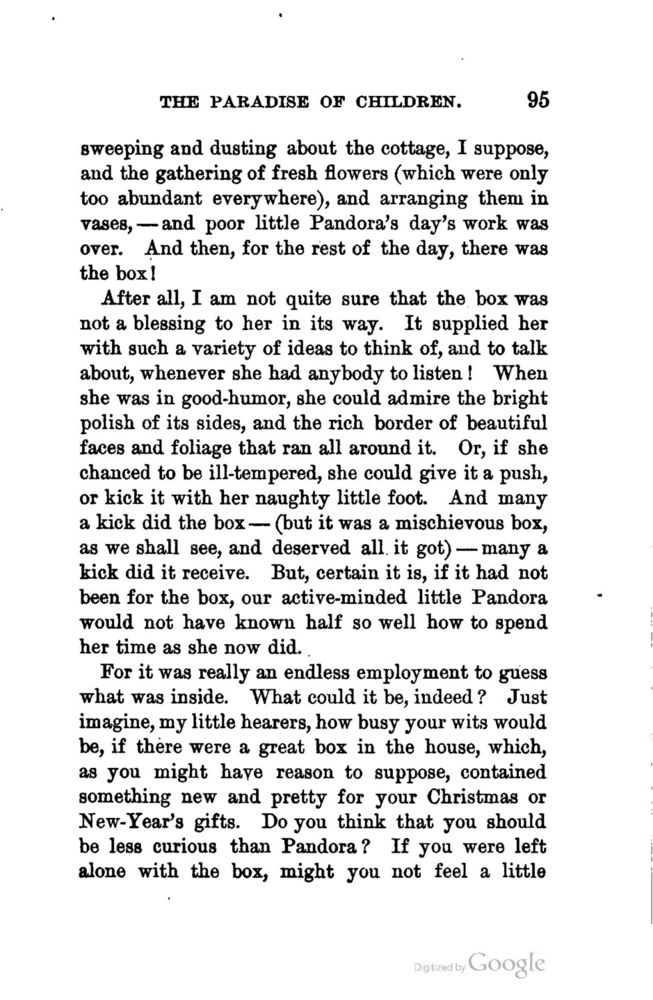 THE PARADISE OF CHILDREN. 95

sweeping and dusting about the cottage, I suppose, and the gathering of fresh flowers (which were only too abundant everywhere), and arranging them in vases, — and poor little Pandora's day's work was over. And then, for the rest of the day, there was the box!

After all, I am not quite sure that the box was not a blessing to her in its way. It supplied her with such a variety of ideas to think of, and to talk about, whenever she had anybody to listen! When she was in good-humor, she could admire the bright polish of its sides, and the rich border of beautiful faces and foliage that ran all around it. Or, if she chanced to be ill-tempered, she could give it a push, or kick it with her naughty little foot. And many a kick did the box — (but it was a mischievous box, as we shall see, and deserved all it got) — many a kick did it receive. But, certain it is, if it had not been for the box, our active-minded little Pandora would not have known half so well how to spend her time as she now did.

For it was really an endless employment to guess what was inside. What could it be, indeed? Just imagine, my little hearers, how busy your wits would be, if there were a great box in the house, which, as you might have reason to suppose, contained something new and pretty for your Christmas or New-Year's gifts. Do you think that you should be less curious than Pandora? If you were left alone with the box, might you not feel a little

Digitized by Google